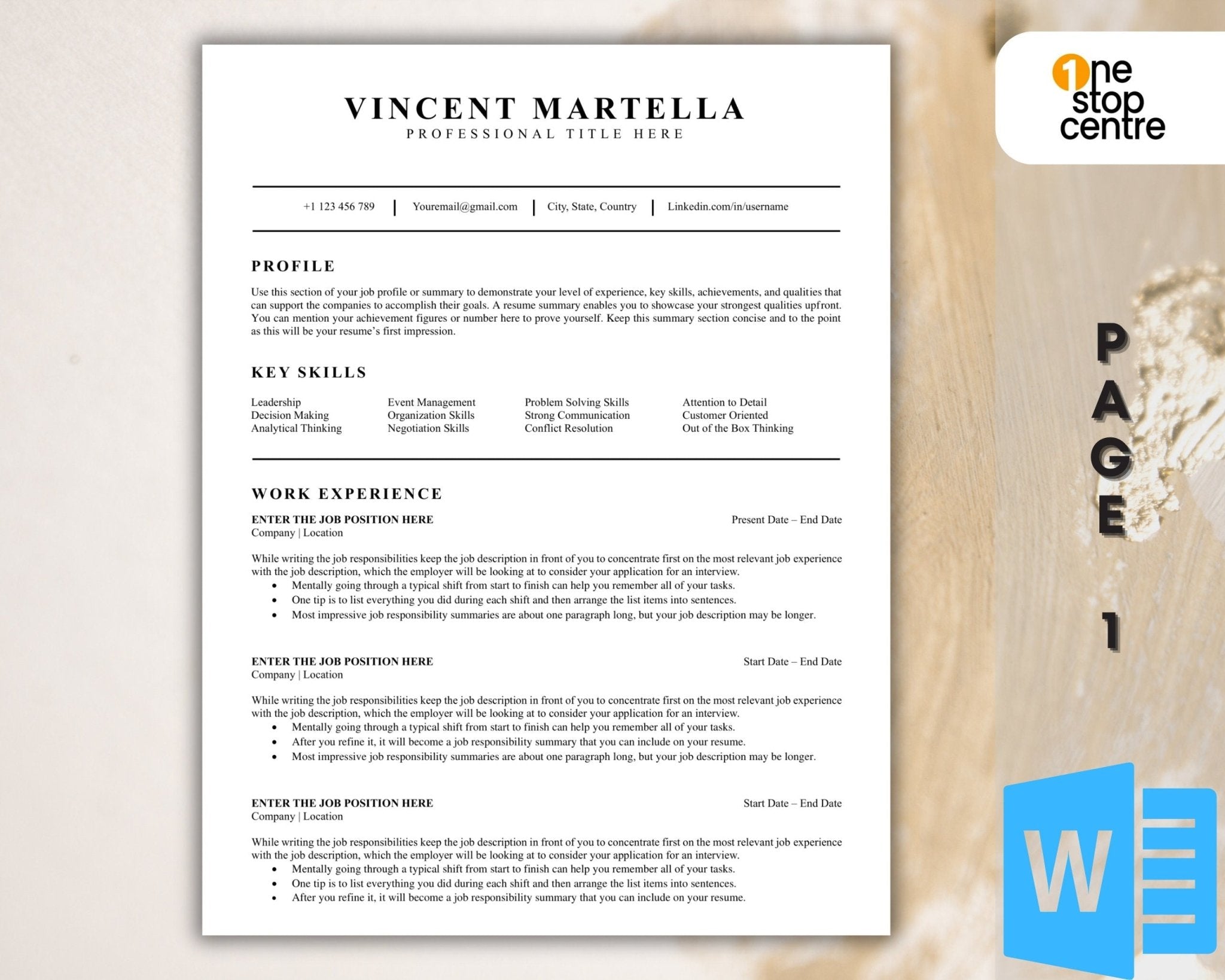 VINCENT MARTELLA
PROFESSIONAL TITLE HERE

+1 123 456 789 | Youremail@gmail.com | City, State, Country | Linkedin.com/in/username

PROFILE

Use this section of your job profile or summary to demonstrate your level of experience, key skills, achievements, and qualities that can support the companies to accomplish their goals. A resume summary enables you to showcase your strongest qualities upfront. You can mention your achievement figures or number here to prove yourself. Keep this summary section concise and to the point as this will be your resume's first impression.

KEY SKILLS

Leadership
Decision Making
Analytical Thinking

Event Management
Organization Skills
Negotiation Skills

Problem Solving Skills
Strong Communication
Conflict Resolution

Attention to Detail
Customer Oriented
Out of the Box Thinking

WORK EXPERIENCE

ENTER THE JOB POSITION HERE
Present Date – End Date
Company | Location

While writing the job responsibilities keep the job description in front of you to concentrate first on the most relevant job experience with the job description, which the employer will be looking at to consider your application for an interview.
• Mentally going through a typical shift from start to finish can help you remember all of your tasks.
• One tip is to list everything you did during each shift and then arrange the list items into sentences.
• Most impressive job responsibility summaries are about one paragraph long, but your job description may be longer.

ENTER THE JOB POSITION HERE
Start Date – End Date
Company | Location

While writing the job responsibilities keep the job description in front of you to concentrate first on the most relevant job experience with the job description, which the employer will be looking at to consider your application for an interview.
• Mentally going through a typical shift from start to finish can help you remember all of your tasks.
• After you refine it, it will become a job responsibility summary that you can include on your resume.
• Most impressive job responsibility summaries are about one paragraph long, but your job description may be longer.

ENTER THE JOB POSITION HERE
Start Date – End Date
Company | Location

While writing the job responsibilities keep the job description in front of you to concentrate first on the most relevant job experience with the job description, which the employer will be looking at to consider your application for an interview.
• Mentally going through a typical shift from start to finish can help you remember all of your tasks.
• One tip is to list everything you did during each shift and then arrange the list items into sentences.
• After you refine it, it will become a job responsibility summary that you can include on your resume.

1ne stop centre

PAGE 1

W